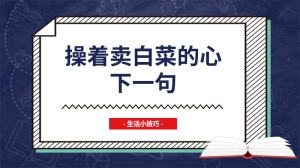 操着卖白菜的心
下一句

- 生活小技巧 -